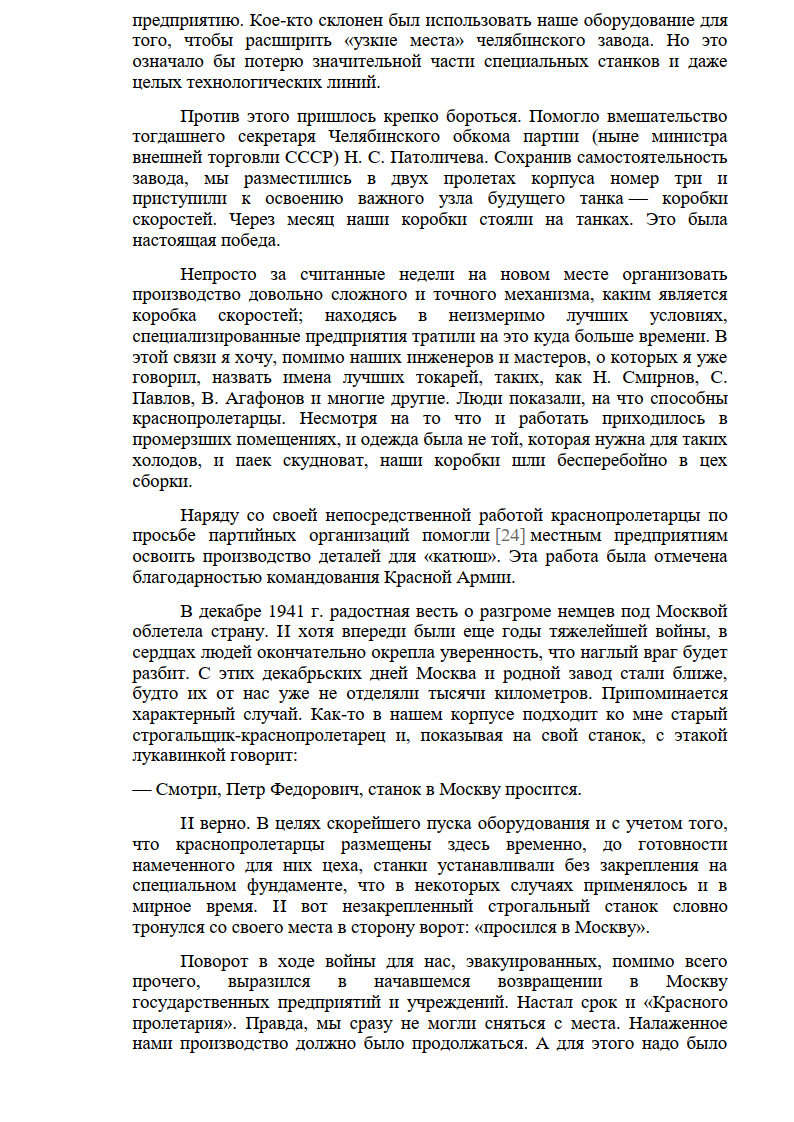 предприятию. Кое-кто склонен был использовать наше оборудование для того, чтобы расширить «узкие места» челябинского завода. Но это означало бы потерю значительной части специальных станков и даже целых технологических линий.

Против этого пришлось крепко бороться. Помогло вмешательство тогдашнего секретаря Челябинского обкома партии (ныне министра внешней торговли СССР) Н. С. Патоличева. Сохранив самостоятельность завода, мы разместились в двух пролетах корпуса номер три и приступили к освоению важного узла будущего танка — коробки скоростей. Через месяц наши коробки стояли на танках. Это была настоящая победа.

Непросто за считанные недели на новом месте организовать производство довольно сложного и точного механизма, каким является коробка скоростей; находясь в неизмеримо лучших условиях, специализированные предприятия тратили на это куда больше времени. В этой связи я хочу, помимо наших инженеров и мастеров, о которых я уже говорил, назвать имена лучших токарей, таких, как Н. Смирнов, С. Павлов, В. Агафонов и многие другие. Люди показали, на что способны краснопролетарцы. Несмотря на то что и работать приходилось в промерзших помещениях, и одежда была не той, которая нужна для таких холодов, и паек скудноват, наши коробки шли бесперебойно в цех сборки.

Наряду со своей непосредственной работой краснопролетарцы по просьбе партийных организаций помогли [24] местным предприятиям освоить производство деталей для «катюш». Эта работа была отмечена благодарностью командования Красной Армии.

В декабре 1941 г. радостная весть о разгроме немцев под Москвой облетела страну. И хотя впереди были еще годы тяжелейшей войны, в сердцах людей окончательно окрепла уверенность, что наглый враг будет разбит. С этих декабрьских дней Москва и родной завод стали ближе, будто их от нас уже не отделяли тысячи километров. Припоминается характерный случай. Как-то в нашем корпусе подходит ко мне старый строгальщик-краснопролетарец и, показывая на свой станок, с этакой лукавинкой говорит:

— Смотри, Петр Федорович, станок в Москву просится.

И верно. В целях скорейшего пуска оборудования и с учетом того, что краснопролетарцы размещены здесь временно, до готовности намеченного для них цеха, станки устанавливали без закрепления на специальном фундаменте, что в некоторых случаях применялось и в мирное время. И вот незакрепленный строгальный станок словно тронулся со своего места в сторону ворот: «просился в Москву».

Поворот в ходе войны для нас, эвакуированных, помимо всего прочего, выразился в начавшемся возвращении в Москву государственных предприятий и учреждений. Настал срок и «Красного пролетария». Правда, мы сразу не могли сняться с места. Налаженное нами производство должно было продолжаться. А для этого надо было